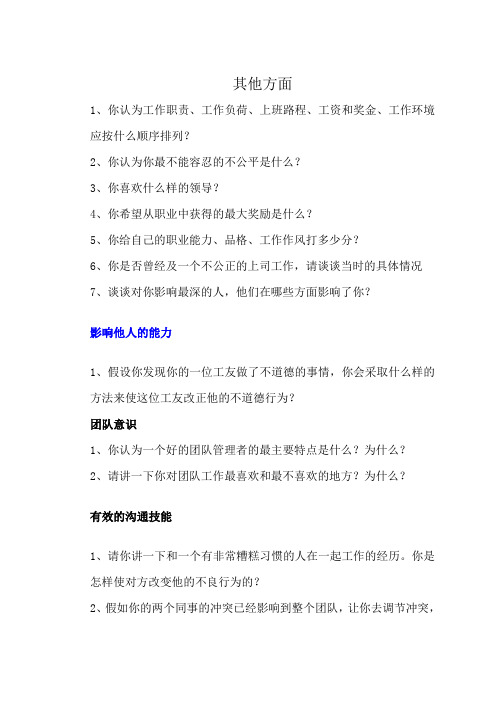 其他方面

1、你认为工作职责、工作负荷、上班路程、工资和奖金、工作环境应按什么顺序排列？

2、你认为你最不能容忍的不公平是什么？

3、你喜欢什么样的领导？

4、你希望从职业中获得的最大奖励是什么？

5、你给自己的职业能力、品格、工作作风打多少分？

6、你是否曾经及一个不公正的上司工作，请谈谈当时的具体情况

7、谈谈对你影响最深的人，他们在哪些方面影响了你？

影响他人的能力

1、假设你发现你的一位工友做了不道德的事情，你会采取什么样的方法来使这位工友改正他的不道德行为？

团队意识

1、你认为一个好的团队管理者的最主要特点是什么？为什么？

2、请讲一下你对团队工作最喜欢和最不喜欢的地方？为什么？

有效的沟通技能

1、请你讲一下和一个有非常糟糕习惯的人在一起工作的经历。你是怎样使对方改变他的不良行为的？

2、假如你的两个同事的冲突已经影响到整个团队，让你去调节冲突，